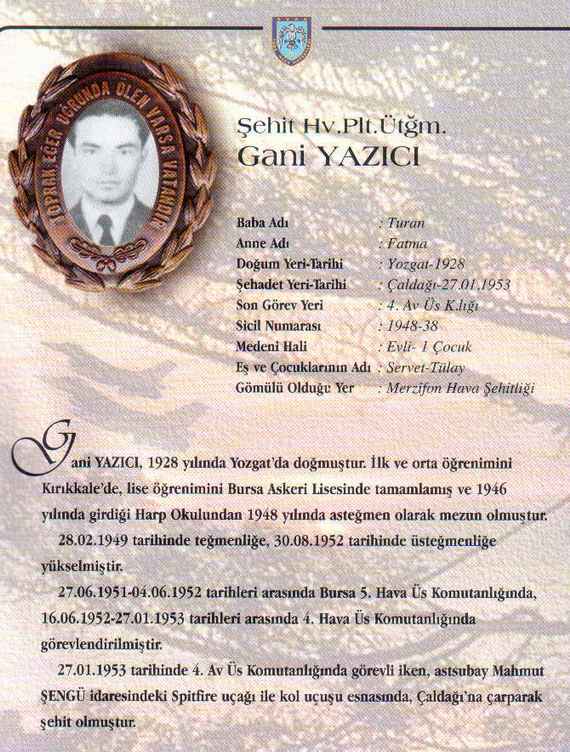 TOPRAK EĞER UĞRUNDA ÖLEN VARSA VATANDIR

Şehit Hv.Plt.Ütğm.
Gani YAZICI

| | |
|---|---|
| Baba Adı | : Turan |
| Anne Adı | : Fatma |
| Doğum Yeri-Tarihi | : Yozgat-1928 |
| Şehadet Yeri-Tarihi | : Çaldağı-27.01.1953 |
| Son Görev Yeri | : 4. Av Üs K.lığı |
| Sicil Numarası | : 1948-38 |
| Medeni Hali | : Evli- 1 Çocuk |
| Eş ve Çocuklarının Adı | : Servet-Tülay |
| Gömülü Olduğu Yer | : Merzifon Hava Şehitliği |

Gani YAZICI, 1928 yılında Yozgat'da doğmuştur. İlk ve orta öğrenimini Kırıkkale'de, lise öğrenimini Bursa Askeri Lisesinde tamamlamış ve 1946 yılında girdiği Harp Okulundan 1948 yılında asteğmen olarak mezun olmuştur.

28.02.1949 tarihinde teğmenliğe, 30.08.1952 tarihinde üsteğmenliğe yükselmiştir.

27.06.1951-04.06.1952 tarihleri arasında Bursa 5. Hava Üs Komutanlığında, 16.06.1952-27.01.1953 tarihleri arasında 4. Hava Üs Komutanlığında görevlendirilmiştir.

27.01.1953 tarihinde 4. Av Üs Komutanlığında görevli iken, astsubay Mahmut ŞENGÜ idaresindeki Spitfire uçağı ile kol uçuşu esnasında, Çaldağı'na çarparak şehit olmuştur.